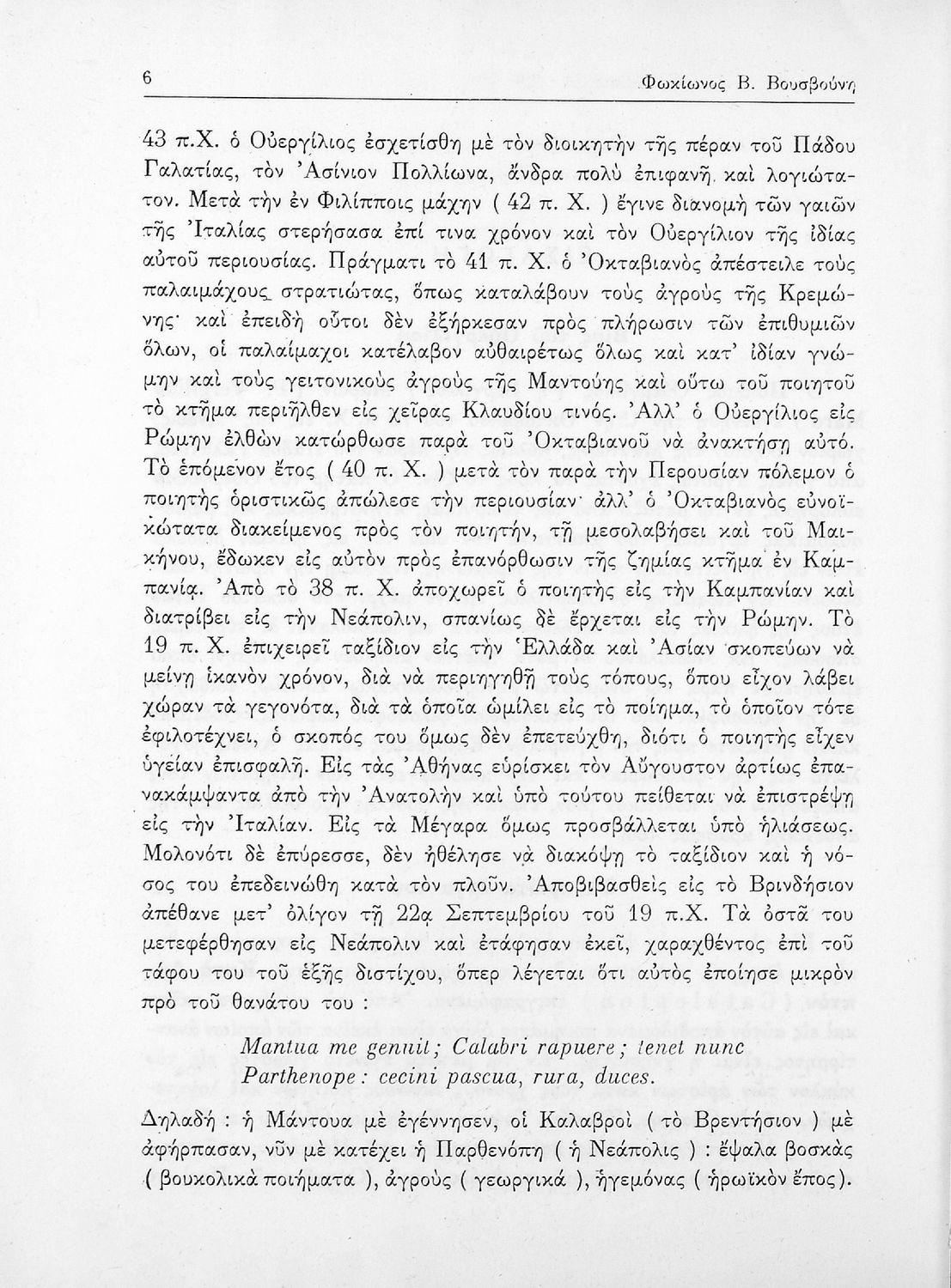 6 Φωκίωνος Β. Βουσβούνη

43 π.Χ. ὁ Οὐεργίλιος ἐσχετίσθη μὲ τὸν διοικητὴν τῆς πέραν τοῦ Πάδου Γαλατίας, τὸν Ἀσίνιον Πολλίωνα, ἄνδρα πολὺ ἐπιφανῆ καὶ λογιώτατον. Μετὰ τὴν ἐν Φιλίπποις μάχην ( 42 π. Χ. ) ἔγινε διανομὴ τῶν γαιῶν τῆς Ἰταλίας στερήσασα ἐπί τινα χρόνον καὶ τὸν Οὐεργίλιον τῆς ἰδίας αὐτοῦ περιουσίας. Πράγματι τὸ 41 π. Χ. ὁ Ὀκταβιανὸς ἀπέστειλε τοὺς παλαιμάχους στρατιώτας, ὅπως καταλάβουν τοὺς ἀγροὺς τῆς Κρεμώνης· καὶ ἐπειδὴ οὗτοι δὲν ἐξήρκεσαν πρὸς πλήρωσιν τῶν ἐπιθυμιῶν ὅλων, οἱ παλαίμαχοι κατέλαβον αὐθαιρέτως ὅλως καὶ κατ' ἰδίαν γνώμην καὶ τοὺς γειτονικοὺς ἀγροὺς τῆς Μαντούης καὶ οὕτω τοῦ ποιητοῦ τὸ κτῆμα περιῆλθεν εἰς χεῖρας Κλαυδίου τινός. Ἀλλ' ὁ Οὐεργίλιος εἰς Ρώμην ἐλθὼν κατώρθωσε παρὰ τοῦ Ὀκταβιανοῦ νὰ ἀνακτήσῃ αὐτό. Τὸ ἑπόμενον ἔτος ( 40 π. Χ. ) μετὰ τὸν παρὰ τὴν Περουσίαν πόλεμον ὁ ποιητὴς ὁριστικῶς ἀπώλεσε τὴν περιουσίαν· ἀλλ' ὁ Ὀκταβιανὸς εὐνοϊκώτατα διακείμενος πρὸς τὸν ποιητήν, τῇ μεσολαβήσει καὶ τοῦ Μαικήνου, ἔδωκεν εἰς αὐτὸν πρὸς ἐπανόρθωσιν τῆς ζημίας κτῆμα ἐν Καμπανίᾳ. Ἀπὸ τὸ 38 π. Χ. ἀποχωρεῖ ὁ ποιητὴς εἰς τὴν Καμπανίαν καὶ διατρίβει εἰς τὴν Νεάπολιν, σπανίως δὲ ἔρχεται εἰς τὴν Ρώμην. Τὸ 19 π. Χ. ἐπιχειρεῖ ταξίδιον εἰς τὴν Ἑλλάδα καὶ Ἀσίαν σκοπεύων νὰ μείνῃ ἱκανὸν χρόνον, διὰ νὰ περιηγηθῇ τοὺς τόπους, ὅπου εἶχον λάβει χώραν τὰ γεγονότα, διὰ τὰ ὁποῖα ὡμίλει εἰς τὸ ποίημα, τὸ ὁποῖον τότε ἐφιλοτέχνει, ὁ σκοπός του ὅμως δὲν ἐπετεύχθη, διότι ὁ ποιητὴς εἶχεν ὑγείαν ἐπισφαλῆ. Εἰς τὰς Ἀθήνας εὑρίσκει τὸν Αὔγουστον ἀρτίως ἐπανακάμψαντα ἀπὸ τὴν Ἀνατολὴν καὶ ὑπὸ τούτου πείθεται νὰ ἐπιστρέψῃ εἰς τὴν Ἰταλίαν. Εἰς τὰ Μέγαρα ὅμως προσβάλλεται ὑπὸ ἡλιάσεως. Μολονότι δὲ ἐπύρεσσε, δὲν ἠθέλησε νὰ διακόψῃ τὸ ταξίδιον καὶ ἡ νόσος του ἐπεδεινώθη κατὰ τὸν πλοῦν. Ἀποβιβασθεὶς εἰς τὸ Βρινδήσιον ἀπέθανε μετ' ὀλίγον τῇ 22ᾳ Σεπτεμβρίου τοῦ 19 π.Χ. Τὰ ὀστᾶ του μετεφέρθησαν εἰς Νεάπολιν καὶ ἐτάφησαν ἐκεῖ, χαραχθέντος ἐπὶ τοῦ τάφου του τοῦ ἑξῆς διστίχου, ὅπερ λέγεται ὅτι αὐτὸς ἐποίησε μικρὸν πρὸ τοῦ θανάτου του :

Mantua me genuit; Calabri rapuere; tenet nunc
Parthenope: cecini pascua, rura, duces.

Δηλαδή : ἡ Μάντουα μὲ ἐγέννησεν, οἱ Καλαβροὶ ( τὸ Βρεντήσιον ) μὲ ἀφήρπασαν, νῦν μὲ κατέχει ἡ Παρθενόπη ( ἡ Νεάπολις ) : ἔψαλα βοσκὰς ( βουκολικὰ ποιήματα ), ἀγροὺς ( γεωργικά ), ἡγεμόνας ( ἡρωϊκὸν ἔπος ).